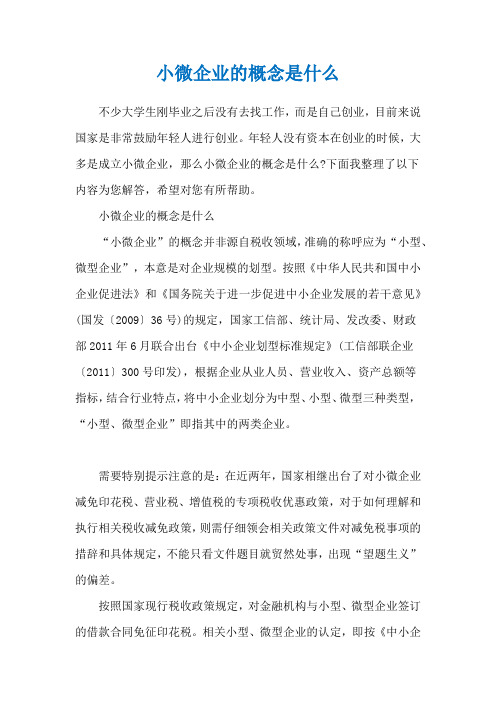 小微企业的概念是什么

不少大学生刚毕业之后没有去找工作，而是自己创业，目前来说国家是非常鼓励年轻人进行创业。年轻人没有资本在创业的时候，大多是成立小微企业，那么小微企业的概念是什么?下面我整理了以下内容为您解答，希望对您有所帮助。

小微企业的概念是什么

“小微企业”的概念并非源自税收领域，准确的称呼应为“小型、微型企业”，本意是对企业规模的划型。按照《中华人民共和国中小企业促进法》和《国务院关于进一步促进中小企业发展的若干意见》(国发〔2009〕36号)的规定，国家工信部、统计局、发改委、财政部2011年6月联合出台《中小企业划型标准规定》(工信部联企业〔2011〕300号印发)，根据企业从业人员、营业收入、资产总额等指标，结合行业特点，将中小企业划分为中型、小型、微型三种类型，“小型、微型企业”即指其中的两类企业。

需要特别提示注意的是：在近两年，国家相继出台了对小微企业减免印花税、营业税、增值税的专项税收优惠政策，对于如何理解和执行相关税收减免政策，则需仔细领会相关政策文件对减免税事项的措辞和具体规定，不能只看文件题目就贸然处事，出现“望题生义”的偏差。

按照国家现行税收政策规定，对金融机构与小型、微型企业签订的借款合同免征印花税。相关小型、微型企业的认定，即按《中小企